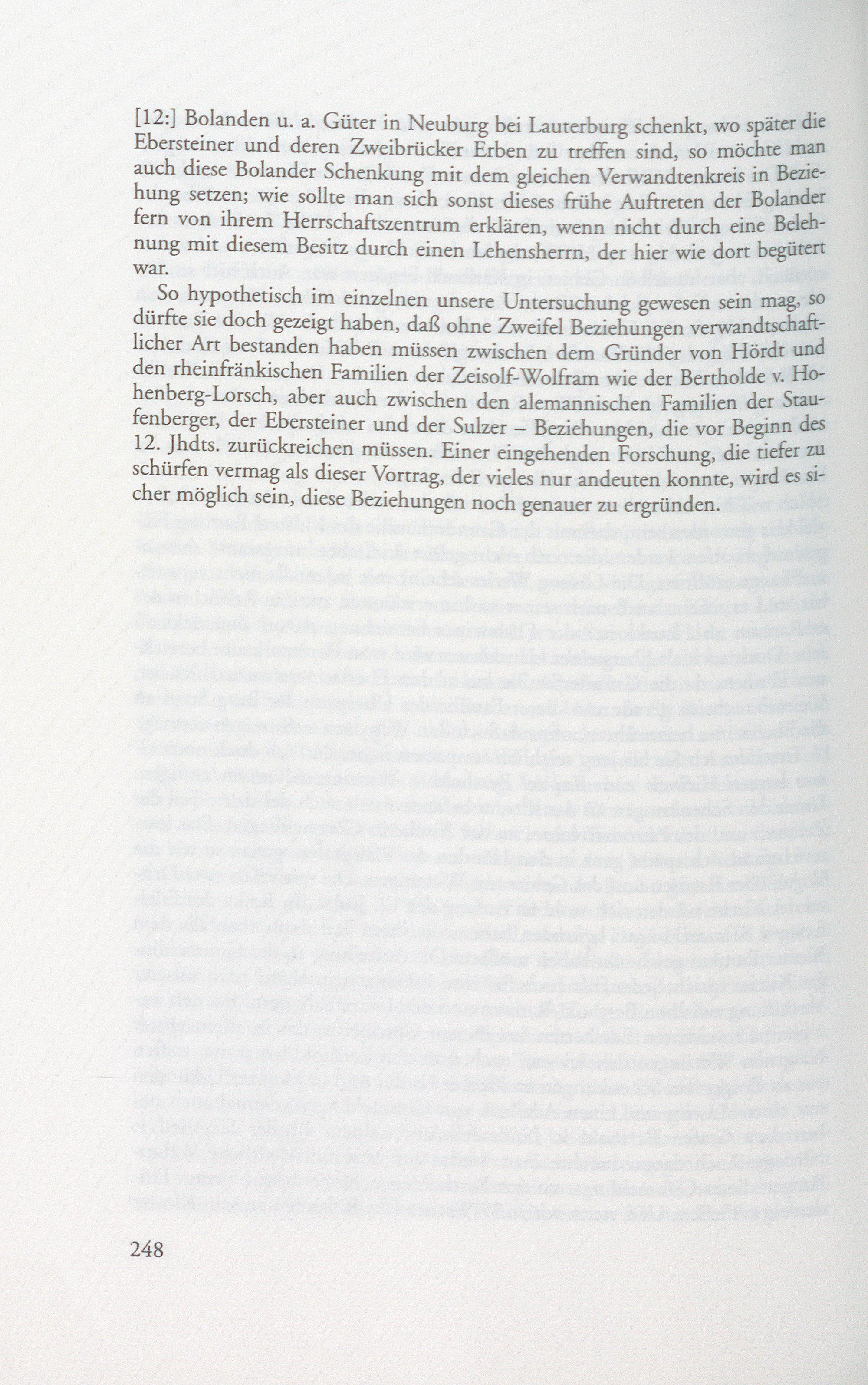 [12:] Bolanden u. a. Güter in Neuburg bei Lauterburg schenkt, wo später die Ebersteiner und deren Zweibrücker Erben zu treffen sind, so möchte man auch diese Bolander Schenkung mit dem gleichen Verwandtenkreis in Beziehung setzen; wie sollte man sich sonst dieses frühe Auftreten der Bolander fern von ihrem Herrschaftszentrum erklären, wenn nicht durch eine Belehnung mit diesem Besitz durch einen Lehensherrn, der hier wie dort begütert war.

So hypothetisch im einzelnen unsere Untersuchung gewesen sein mag, so dürfte sie doch gezeigt haben, daß ohne Zweifel Beziehungen verwandtschaftlicher Art bestanden haben müssen zwischen dem Gründer von Hördt und den rheinfränkischen Familien der Zeisolf-Wolfram wie der Bertholde v. Hohenberg-Lorsch, aber auch zwischen den alemannischen Familien der Staufenberger, der Ebersteiner und der Sulzer – Beziehungen, die vor Beginn des 12. Jhdts. zurückreichen müssen. Einer eingehenden Forschung, die tiefer zu schürfen vermag als dieser Vortrag, der vieles nur andeuten konnte, wird es sicher möglich sein, diese Beziehungen noch genauer zu ergründen.

248